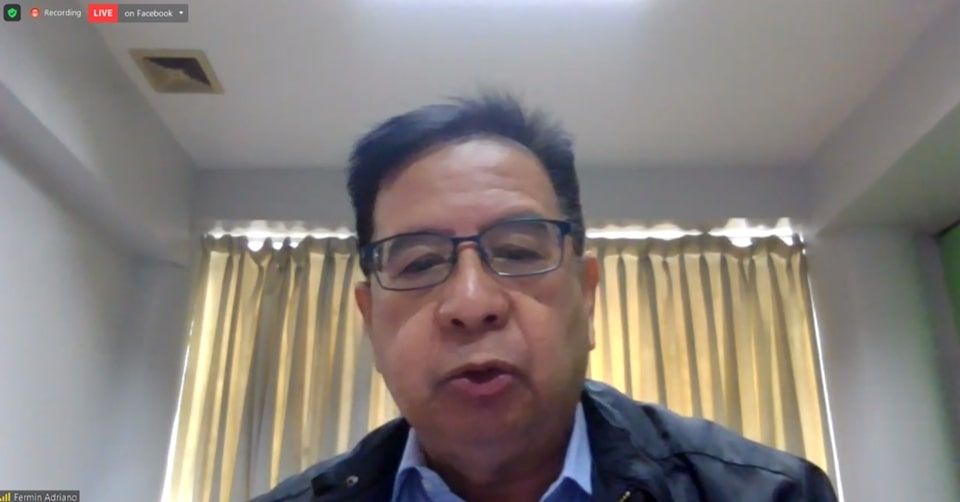 Recording LIVE on Facebook

Fermin Adriano